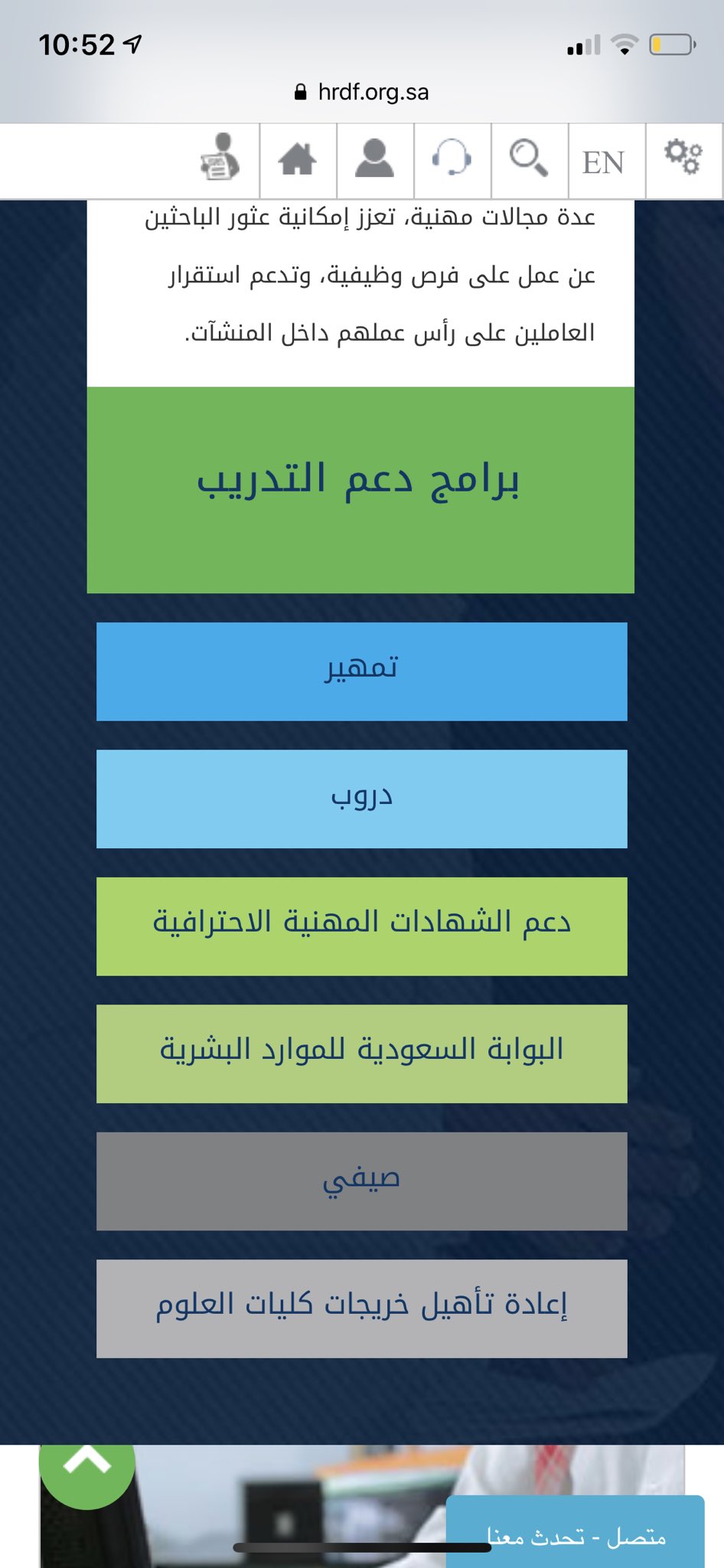 10:52

hrdf.org.sa

EN

عدة مجالات مهنية، تعزز إمكانية عثور الباحثين عن عمل على فرص وظيفية، وتدعم استقرار العاملين على رأس عملهم داخل المنشآت.

برامج دعم التدريب

تمهير

دروب

دعم الشهادات المهنية الاحترافية

البوابة السعودية للموارد البشرية

صيفي

إعادة تأهيل خريجات كليات العلوم

متصل - تحدث معنا